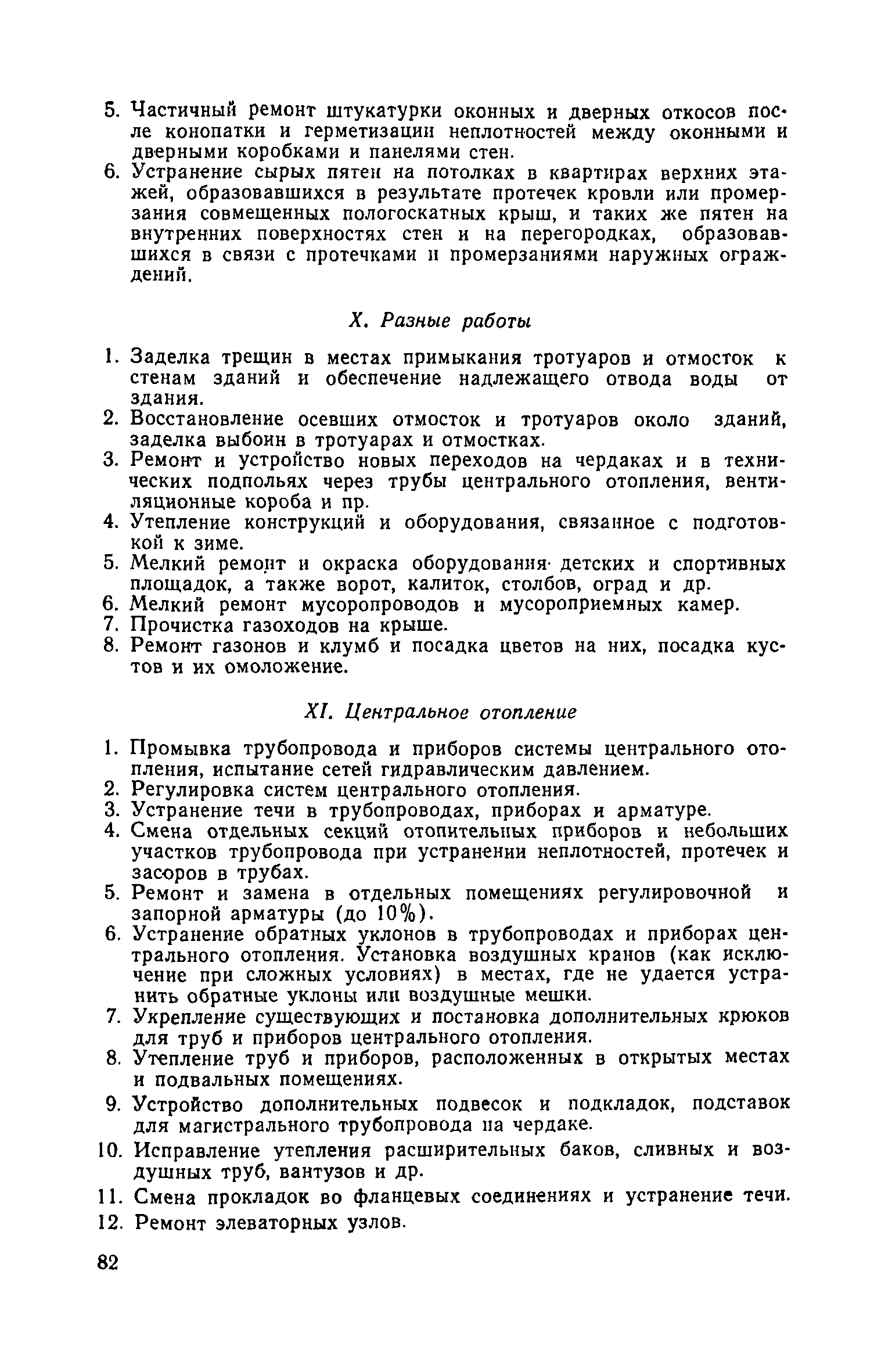 5. Частичный ремонт штукатурки оконных и дверных откосов после конопатки и герметизации неплотностей между оконными и дверными коробками и панелями стен.
6. Устранение сырых пятен на потолках в квартирах верхних этажей, образовавшихся в результате протечек кровли или промерзания совмещенных пологоскатных крыш, и таких же пятен на внутренних поверхностях стен и на перегородках, образовавшихся в связи с протечками и промерзаниями наружных ограждений.

X. Разные работы

1. Заделка трещин в местах примыкания тротуаров и отмосток к стенам зданий и обеспечение надлежащего отвода воды от здания.
2. Восстановление осевших отмосток и тротуаров около зданий, заделка выбоин в тротуарах и отмостках.
3. Ремонт и устройство новых переходов на чердаках и в технических подпольях через трубы центрального отопления, вентиляционные короба и пр.
4. Утепление конструкций и оборудования, связанное с подготовкой к зиме.
5. Мелкий ремонт и окраска оборудования детских и спортивных площадок, а также ворот, калиток, столбов, оград и др.
6. Мелкий ремонт мусоропроводов и мусороприемных камер.
7. Прочистка газоходов на крыше.
8. Ремонт газонов и клумб и посадка цветов на них, посадка кустов и их омоложение.

XI. Центральное отопление

1. Промывка трубопровода и приборов системы центрального отопления, испытание сетей гидравлическим давлением.
2. Регулировка систем центрального отопления.
3. Устранение течи в трубопроводах, приборах и арматуре.
4. Смена отдельных секций отопительных приборов и небольших участков трубопровода при устранении неплотностей, протечек и засоров в трубах.
5. Ремонт и замена в отдельных помещениях регулировочной и запорной арматуры (до 10%).
6. Устранение обратных уклонов в трубопроводах и приборах центрального отопления. Установка воздушных кранов (как исключение при сложных условиях) в местах, где не удается устранить обратные уклоны или воздушные мешки.
7. Укрепление существующих и постановка дополнительных крюков для труб и приборов центрального отопления.
8. Утепление труб и приборов, расположенных в открытых местах и подвальных помещениях.
9. Устройство дополнительных подвесок и подкладок, подставок для магистрального трубопровода на чердаке.
10. Исправление утепления расширительных баков, сливных и воздушных труб, вантузов и др.
11. Смена прокладок во фланцевых соединениях и устранение течи.
12. Ремонт элеваторных узлов.

82